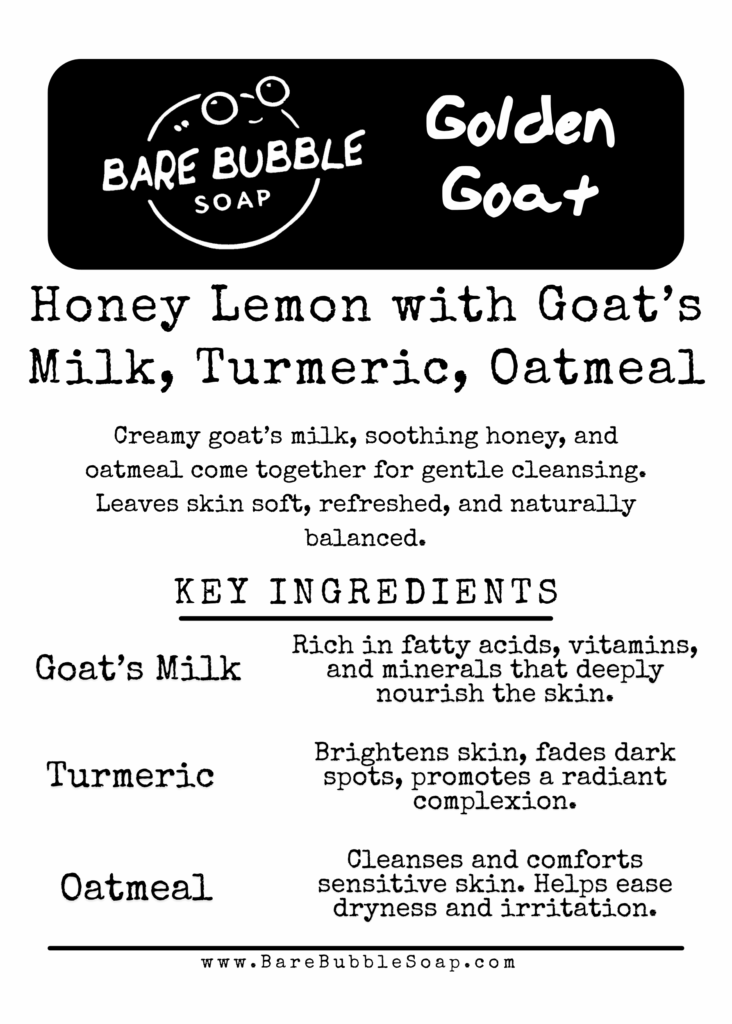 BARE BUBBLE
SOAP

Golden Goat

Honey Lemon with Goat's Milk, Turmeric, Oatmeal

Creamy goat's milk, soothing honey, and oatmeal come together for gentle cleansing. Leaves skin soft, refreshed, and naturally balanced.

KEY INGREDIENTS

Goat's Milk

Rich in fatty acids, vitamins, and minerals that deeply nourish the skin.

Turmeric

Brightens skin, fades dark spots, promotes a radiant complexion.

Oatmeal

Cleanses and comforts sensitive skin. Helps ease dryness and irritation.

www.BareBubbleSoap.com